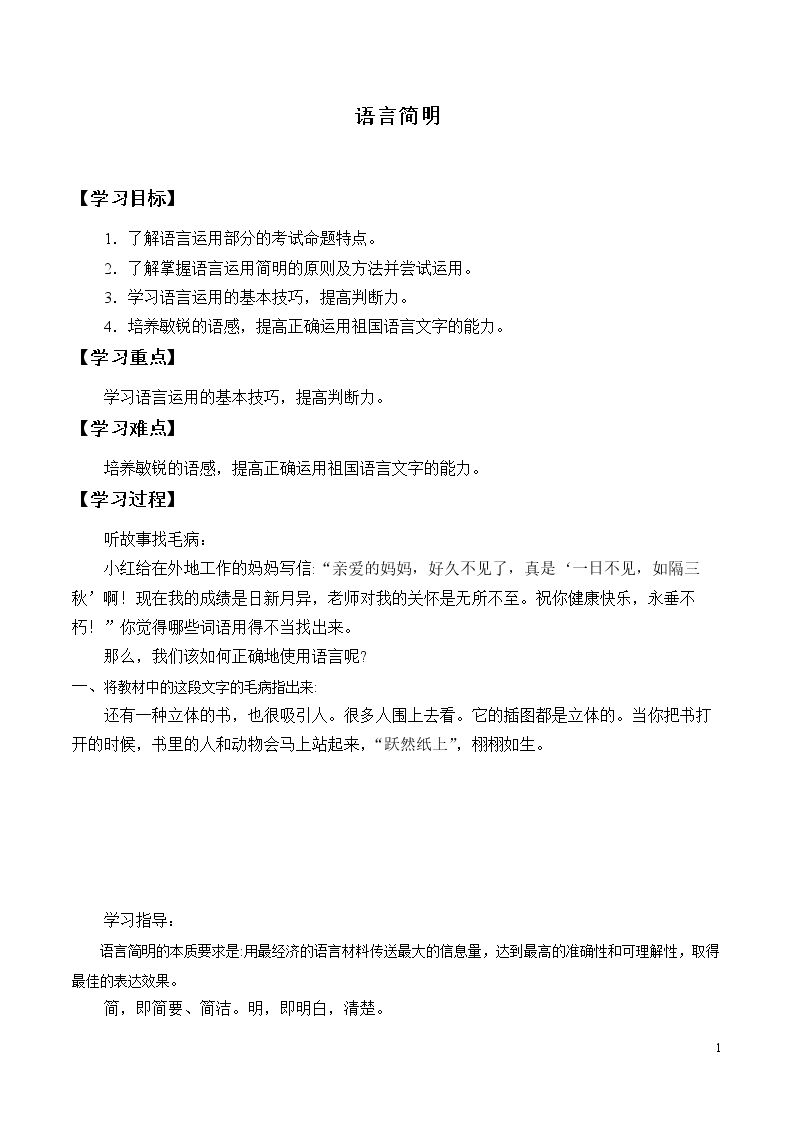 语言简明

【学习目标】

1.了解语言运用部分的考试命题特点。

2.了解掌握语言运用简明的原则及方法并尝试运用。

3.学习语言运用的基本技巧，提高判断力。

4.培养敏锐的语感，提高正确运用祖国语言文字的能力。

【学习重点】

学习语言运用的基本技巧，提高判断力。

【学习难点】

培养敏锐的语感，提高正确运用祖国语言文字的能力。

【学习过程】

听故事找毛病：

小红给在外地工作的妈妈写信:“亲爱的妈妈，好久不见了，真是‘一日不见，如隔三秋’啊！现在我的成绩是日新月异，老师对我的关怀是无所不至。祝你健康快乐，永垂不朽！”你觉得哪些词语用得不当找出来。

那么，我们该如何正确地使用语言呢?

一、将教材中的这段文字的毛病指出来:

还有一种立体的书，也很吸引人。很多人围上去看。它的插图都是立体的。当你把书打开的时候，书里的人和动物会马上站起来，“跃然纸上”，栩栩如生。

学习指导：

语言简明的本质要求是:用最经济的语言材料传送最大的信息量，达到最高的准确性和可理解性，取得最佳的表达效果。

简，即简要、简洁。明，即明白，清楚。

1